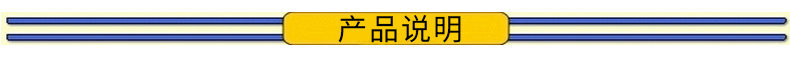 产品说明